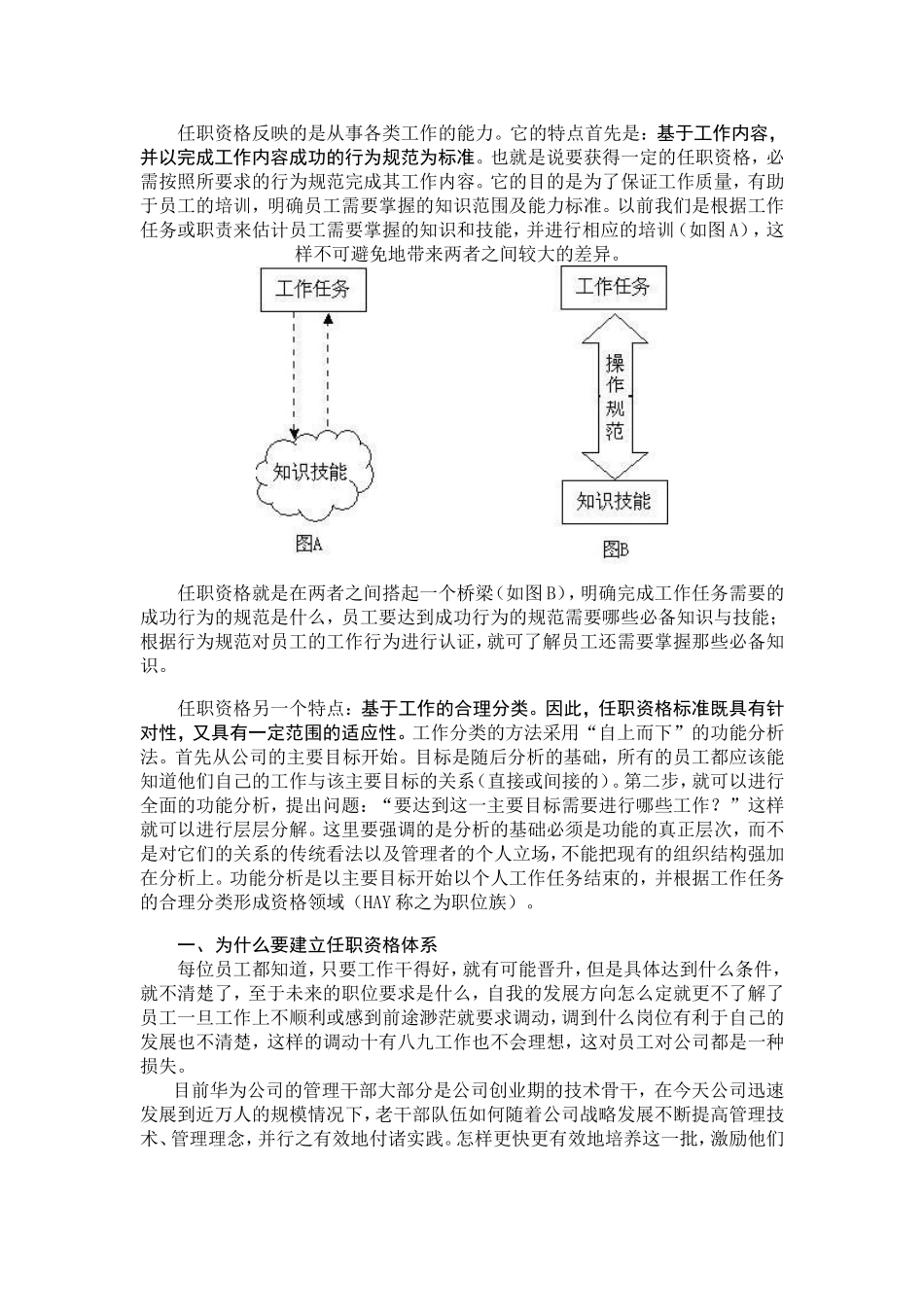 任职资格反映的是从事各类工作的能力。它的特点首先是：基于工作内容，并以完成工作内容成功的行为规范为标准。也就是说要获得一定的任职资格，必需按照所要求的行为规范完成其工作内容。它的目的是为了保证工作质量，有助于员工的培训，明确员工需要掌握的知识范围及能力标准。以前我们是根据工作任务或职责来估计员工需要掌握的知识和技能，并进行相应的培训（如图A），这样不可避免地带来两者之间较大的差异。

工作任务

知识技能

图A

工作任务

操作规范

知识技能

图B

任职资格就是在两者之间搭起一个桥梁（如图B），明确完成工作任务需要的成功行为的规范是什么，员工要达到成功行为的规范需要哪些必备知识与技能；根据行为规范对员工的工作行为进行认证，就可了解员工还需要掌握那些必备知识。

任职资格另一个特点：基于工作的合理分类。因此，任职资格标准既具有针对性，又具有一定范围的适应性。工作分类的方法采用“自上而下”的功能分析法。首先从公司的主要目标开始。目标是随后分析的基础，所有的员工都应该能知道他们自己的工作与该主要目标的关系（直接或间接的）。第二步，就可以进行全面的功能分析，提出问题：“要达到这一主要目标需要进行哪些工作？”这样就可以进行层层分解。这里要强调的是分析的基础必须是功能的真正层次，而不是对它们的关系的传统看法以及管理者的个人立场，不能把现有的组织结构强加在分析上。功能分析是以主要目标开始以个人工作任务结束的，并根据工作任务的合理分类形成资格领域（HAY称之为职位族）。

一、为什么要建立任职资格体系
每位员工都知道，只要工作干得好，就有可能晋升，但是具体达到什么条件，就不清楚了，至于未来的职位要求是什么，自我的发展方向怎么定就更不了解了员工一旦工作上不顺利或感到前途渺茫就要求调动，调到什么岗位有利于自己的发展也不清楚，这样的调动十有八九工作也不会理想，这对员工对公司都是一种损失。
目前华为公司的管理干部大部分是公司创业期的技术骨干，在今天公司迅速发展到近万人的规模情况下，老干部队伍如何随着公司战略发展不断提高管理技术、管理理念，并行之有效地付诸实践。怎样更快更有效地培养这一批，激励他们